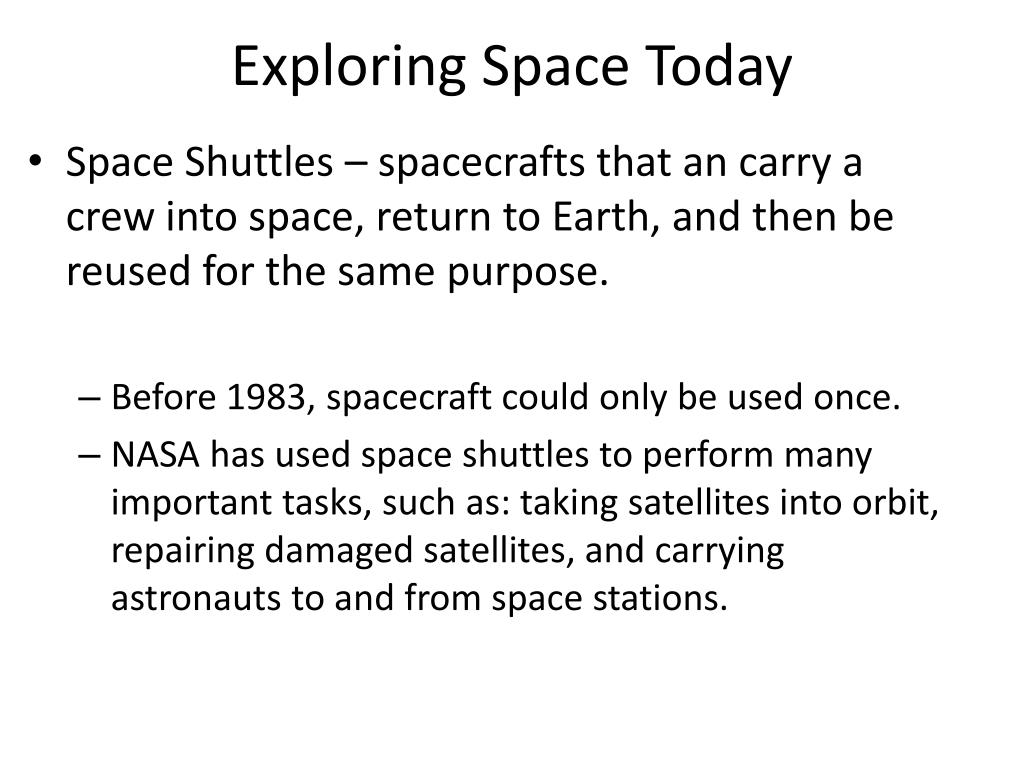 Exploring Space Today

• Space Shuttles – spacecrafts that an carry a crew into space, return to Earth, and then be reused for the same purpose.

– Before 1983, spacecraft could only be used once.
– NASA has used space shuttles to perform many important tasks, such as: taking satellites into orbit, repairing damaged satellites, and carrying astronauts to and from space stations.